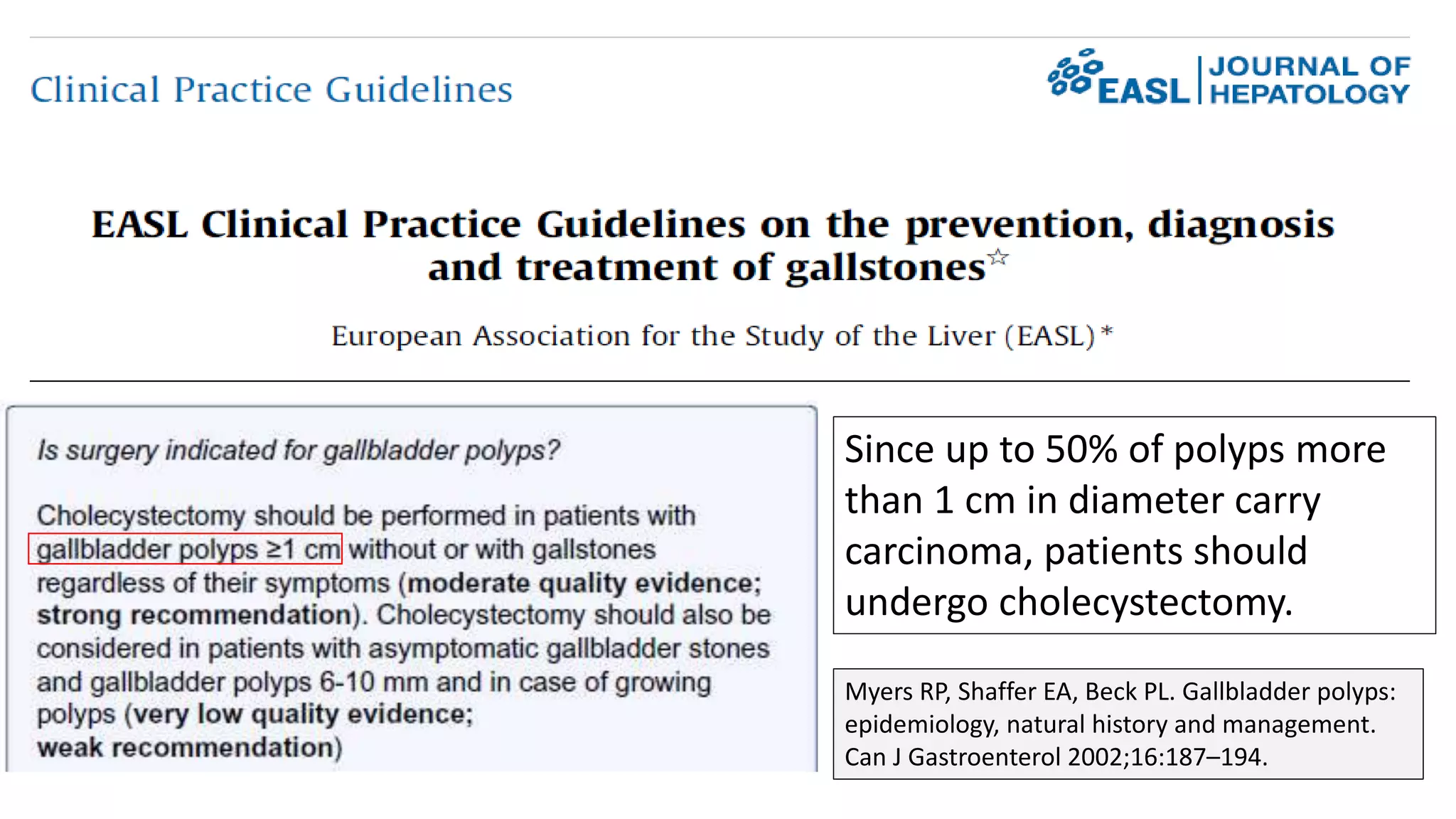 Clinical Practice Guidelines

EASL | JOURNAL OF HEPATOLOGY

EASL Clinical Practice Guidelines on the prevention, diagnosis and treatment of gallstones☆

European Association for the Study of the Liver (EASL)*

Is surgery indicated for gallbladder polyps?

Cholecystectomy should be performed in patients with gallbladder polyps ≥1 cm without or with gallstones regardless of their symptoms (moderate quality evidence; strong recommendation). Cholecystectomy should also be considered in patients with asymptomatic gallbladder stones and gallbladder polyps 6-10 mm and in case of growing polyps (very low quality evidence; weak recommendation)

Since up to 50% of polyps more than 1 cm in diameter carry carcinoma, patients should undergo cholecystectomy.

Myers RP, Shaffer EA, Beck PL. Gallbladder polyps: epidemiology, natural history and management. Can J Gastroenterol 2002;16:187–194.